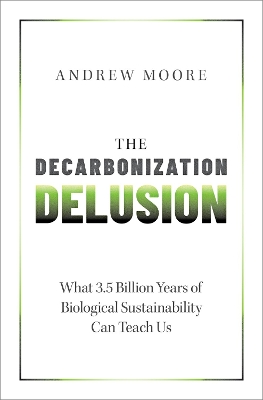 ANDREW MOORE

THE
DECARBONIZATION
DELUSION

What 3.5 Billion Years of Biological Sustainability Can Teach Us